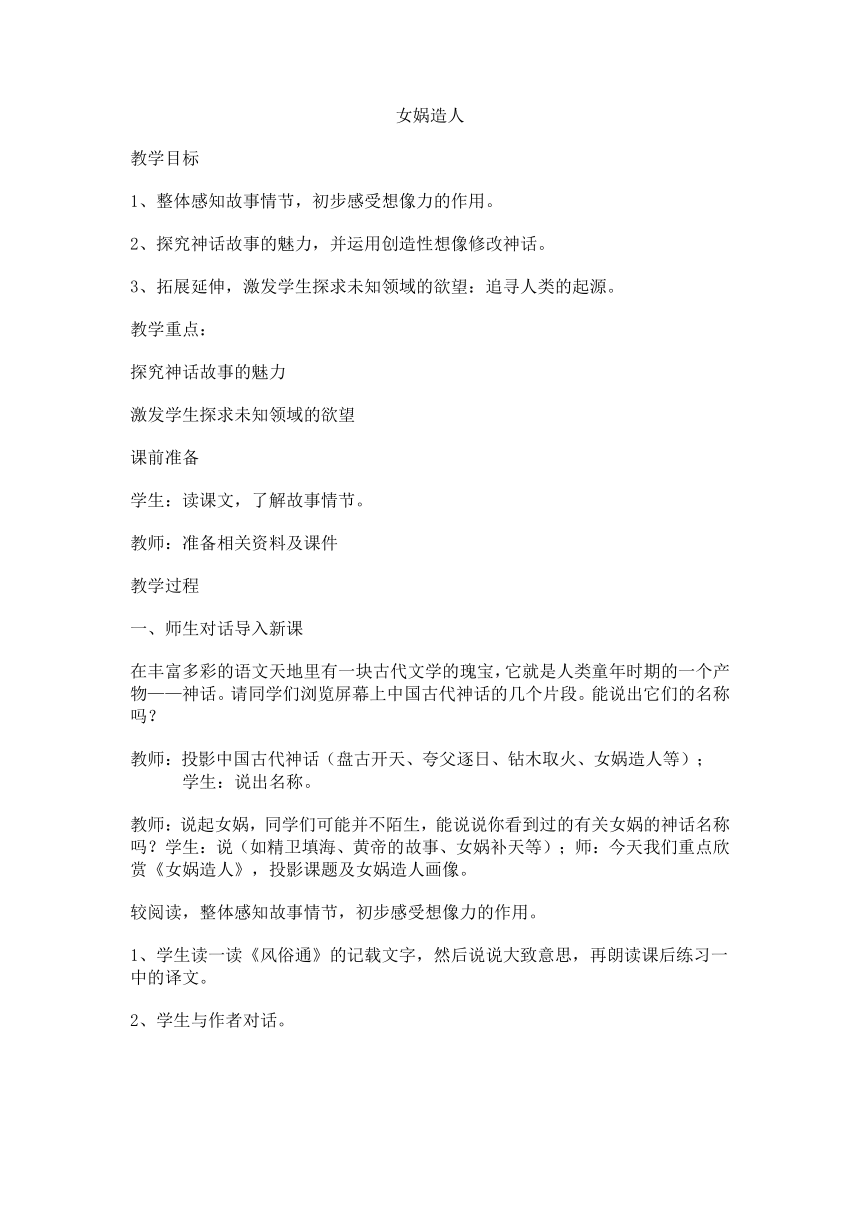 女娲造人

教学目标

1、整体感知故事情节，初步感受想像力的作用。

2、探究神话故事的魅力，并运用创造性想像修改神话。

3、拓展延伸，激发学生探求未知领域的欲望：追寻人类的起源。

教学重点：

探究神话故事的魅力

激发学生探求未知领域的欲望

课前准备

学生：读课文，了解故事情节。

教师：准备相关资料及课件

教学过程

一、师生对话导入新课

在丰富多彩的语文天地里有一块古代文学的瑰宝，它就是人类童年时期的一个产物——神话。请同学们浏览屏幕上中国古代神话的几个片段。能说出它们的名称吗？

教师：投影中国古代神话（盘古开天、夸父逐日、钻木取火、女娲造人等）；
学生：说出名称。

教师：说起女娲，同学们可能并不陌生，能说说你看到过的有关女娲的神话名称吗？学生：说（如精卫填海、黄帝的故事、女娲补天等）；师：今天我们重点欣赏《女娲造人》，投影课题及女娲造人画像。

较阅读，整体感知故事情节，初步感受想像力的作用。

1、学生读一读《风俗通》的记载文字，然后说说大致意思，再朗读课后练习一中的译文。

2、学生与作者对话。